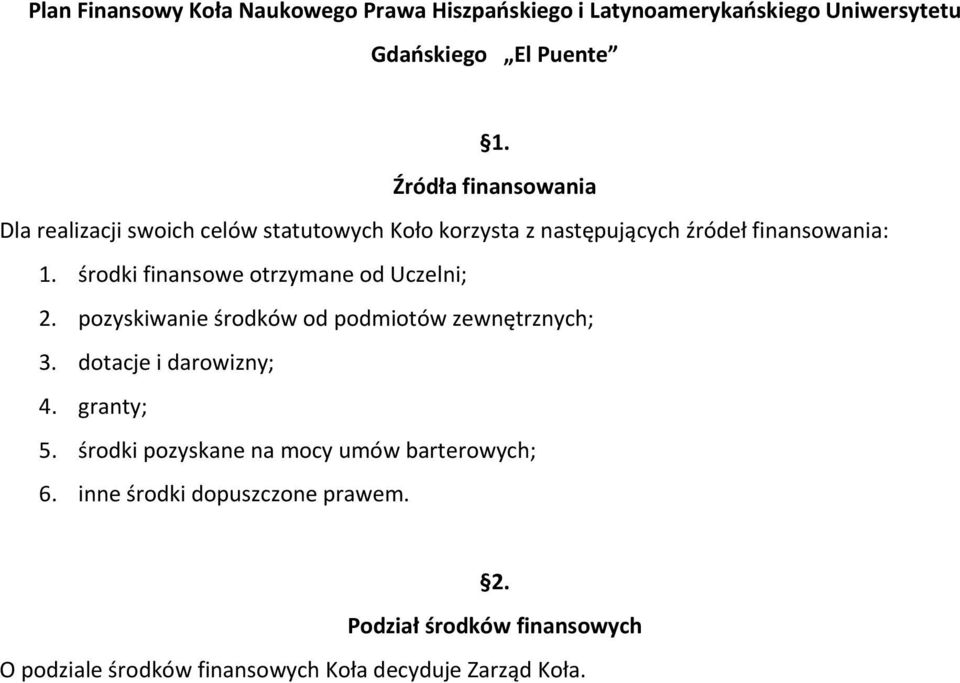 Plan Finansowy Koła Naukowego Prawa Hiszpańskiego i Latynoamerykańskiego Uniwersytetu Gdańskiego „El Puente”

§1.

Źródła finansowania

Dla realizacji swoich celów statutowych Koło korzysta z następujących źródeł finansowania:

1. środki finansowe otrzymane od Uczelni;
2. pozyskiwanie środków od podmiotów zewnętrznych;
3. dotacje i darowizny;
4. granty;
5. środki pozyskane na mocy umów barterowych;
6. inne środki dopuszczone prawem.

§2.

Podział środków finansowych

O podziale środków finansowych Koła decyduje Zarząd Koła.